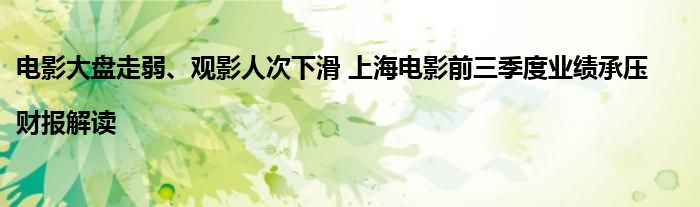 电影大盘走弱、观影人次下滑 上海电影前三季度业绩承压

财报解读